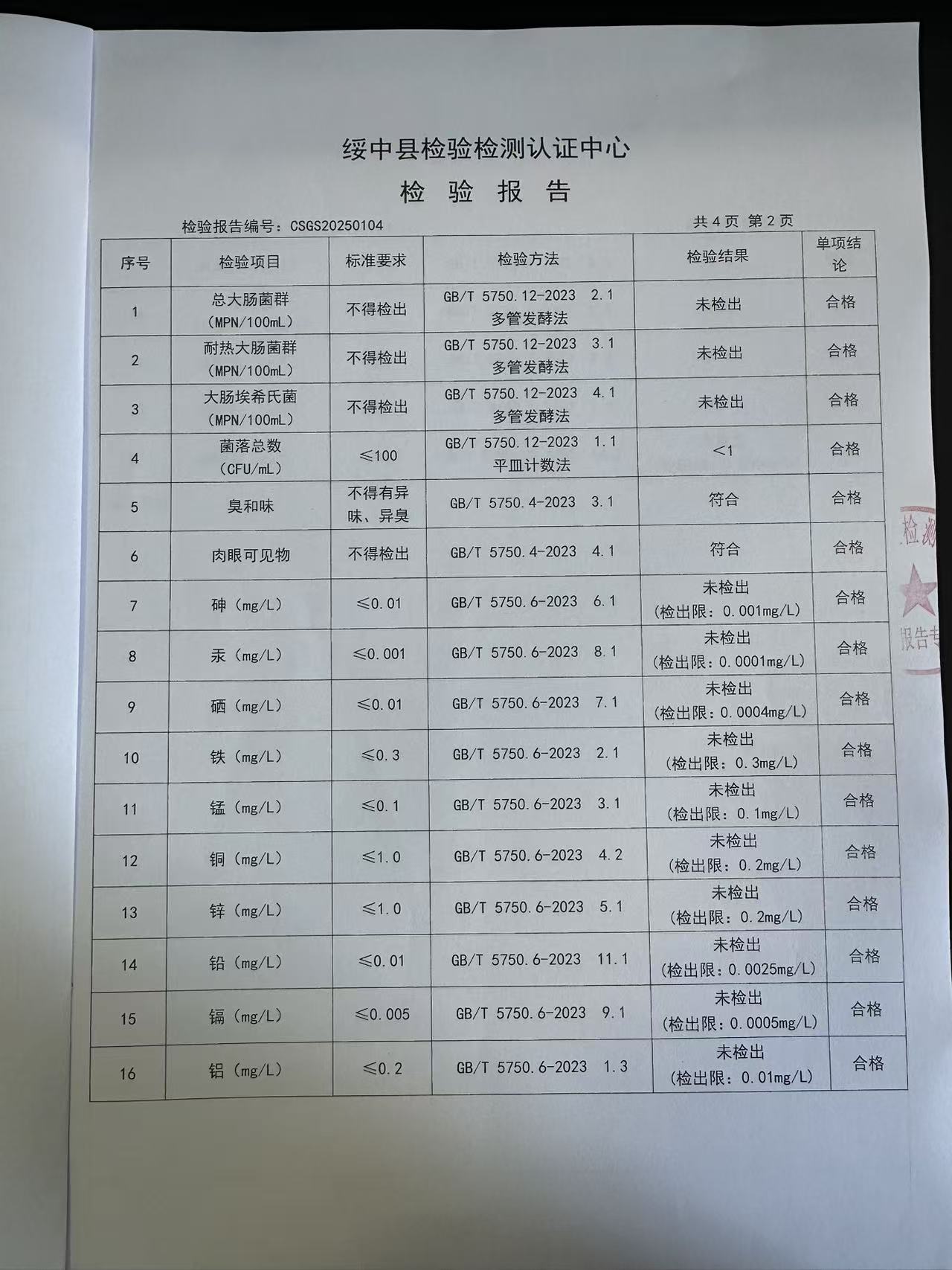 绥中县检验检测认证中心

检 验 报 告

检验报告编号：CSGS20250104　　　　共 4 页 第 2 页

| 序号 | 检验项目 | 标准要求 | 检验方法 | 检验结果 | 单项结论 |
|---|---|---|---|---|---|
| 1 | 总大肠菌群（MPN/100mL） | 不得检出 | GB/T 5750.12-2023 2.1 多管发酵法 | 未检出 | 合格 |
| 2 | 耐热大肠菌群（MPN/100mL） | 不得检出 | GB/T 5750.12-2023 3.1 多管发酵法 | 未检出 | 合格 |
| 3 | 大肠埃希氏菌（MPN/100mL） | 不得检出 | GB/T 5750.12-2023 4.1 多管发酵法 | 未检出 | 合格 |
| 4 | 菌落总数（CFU/mL） | ≤100 | GB/T 5750.12-2023 1.1 平皿计数法 | <1 | 合格 |
| 5 | 臭和味 | 不得有异味、异臭 | GB/T 5750.4-2023 3.1 | 符合 | 合格 |
| 6 | 肉眼可见物 | 不得检出 | GB/T 5750.4-2023 4.1 | 符合 | 合格 |
| 7 | 砷（mg/L） | ≤0.01 | GB/T 5750.6-2023 6.1 | 未检出（检出限：0.001mg/L） | 合格 |
| 8 | 汞（mg/L） | ≤0.001 | GB/T 5750.6-2023 8.1 | 未检出（检出限：0.0001mg/L） | 合格 |
| 9 | 硒（mg/L） | ≤0.01 | GB/T 5750.6-2023 7.1 | 未检出（检出限：0.0004mg/L） | 合格 |
| 10 | 铁（mg/L） | ≤0.3 | GB/T 5750.6-2023 2.1 | 未检出（检出限：0.3mg/L） | 合格 |
| 11 | 锰（mg/L） | ≤0.1 | GB/T 5750.6-2023 3.1 | 未检出（检出限：0.1mg/L） | 合格 |
| 12 | 铜（mg/L） | ≤1.0 | GB/T 5750.6-2023 4.2 | 未检出（检出限：0.2mg/L） | 合格 |
| 13 | 锌（mg/L） | ≤1.0 | GB/T 5750.6-2023 5.1 | 未检出（检出限：0.2mg/L） | 合格 |
| 14 | 铅（mg/L） | ≤0.01 | GB/T 5750.6-2023 11.1 | 未检出（检出限：0.0025mg/L） | 合格 |
| 15 | 镉（mg/L） | ≤0.005 | GB/T 5750.6-2023 9.1 | 未检出（检出限：0.0005mg/L） | 合格 |
| 16 | 铝（mg/L） | ≤0.2 | GB/T 5750.6-2023 1.3 | 未检出（检出限：0.01mg/L） | 合格 |

检测 报告专